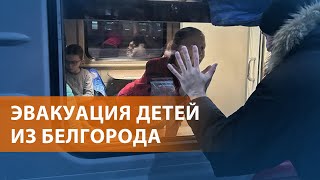 ЭВАКУАЦИЯ ДЕТЕЙ
ИЗ БЕЛГОРОДА